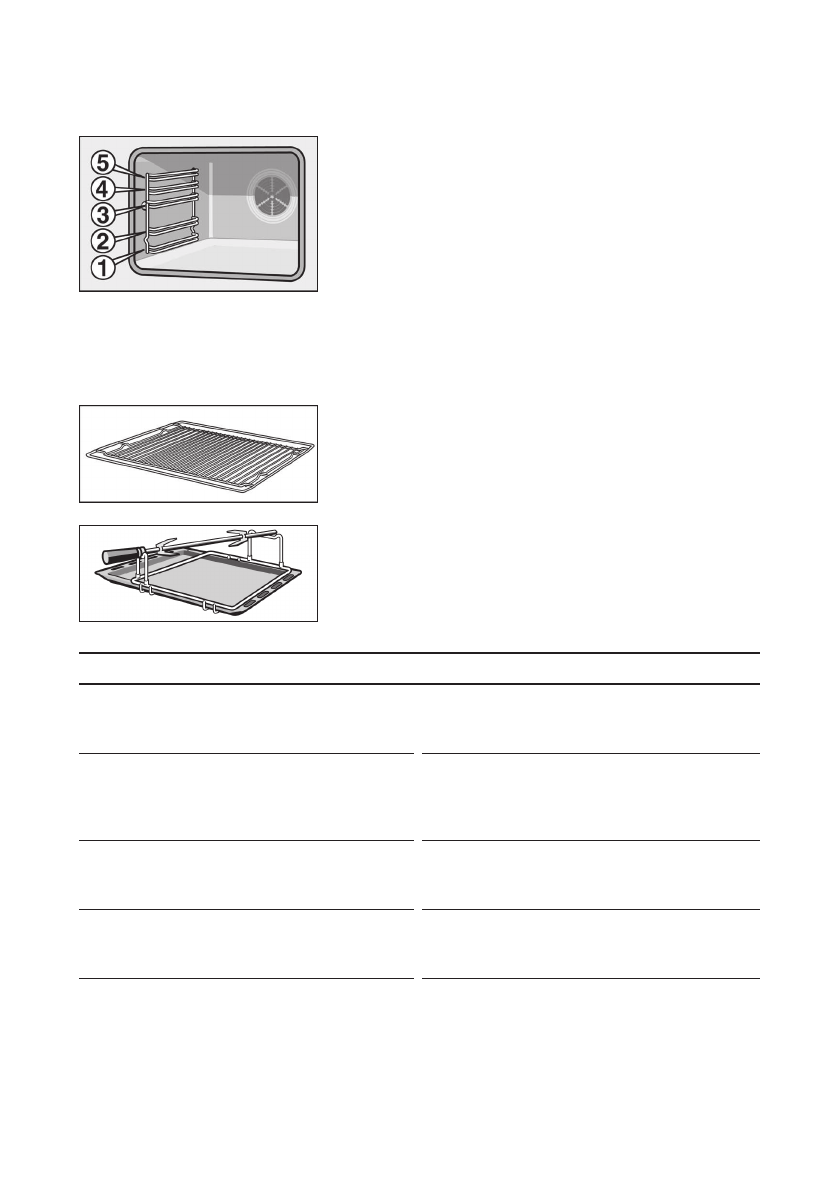 5
4
3
2
1